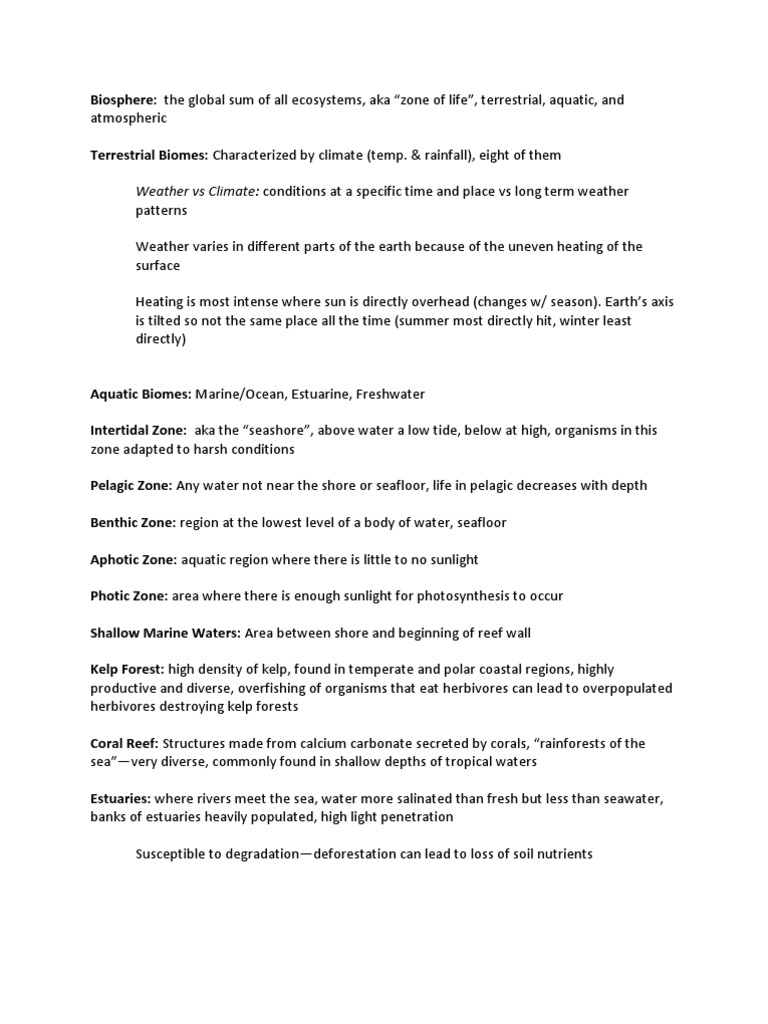 Biosphere: the global sum of all ecosystems, aka "zone of life", terrestrial, aquatic, and atmospheric

Terrestrial Biomes: Characterized by climate (temp. & rainfall), eight of them

Weather vs Climate: conditions at a specific time and place vs long term weather patterns

Weather varies in different parts of the earth because of the uneven heating of the surface

Heating is most intense where sun is directly overhead (changes w/ season). Earth's axis is tilted so not the same place all the time (summer most directly hit, winter least directly)

Aquatic Biomes: Marine/Ocean, Estuarine, Freshwater

Intertidal Zone: aka the "seashore", above water a low tide, below at high, organisms in this zone adapted to harsh conditions

Pelagic Zone: Any water not near the shore or seafloor, life in pelagic decreases with depth

Benthic Zone: region at the lowest level of a body of water, seafloor

Aphotic Zone: aquatic region where there is little to no sunlight

Photic Zone: area where there is enough sunlight for photosynthesis to occur

Shallow Marine Waters: Area between shore and beginning of reef wall

Kelp Forest: high density of kelp, found in temperate and polar coastal regions, highly productive and diverse, overfishing of organisms that eat herbivores can lead to overpopulated herbivores destroying kelp forests

Coral Reef: Structures made from calcium carbonate secreted by corals, "rainforests of the sea"—very diverse, commonly found in shallow depths of tropical waters

Estuaries: where rivers meet the sea, water more salinated than fresh but less than seawater, banks of estuaries heavily populated, high light penetration

Susceptible to degradation—deforestation can lead to loss of soil nutrients